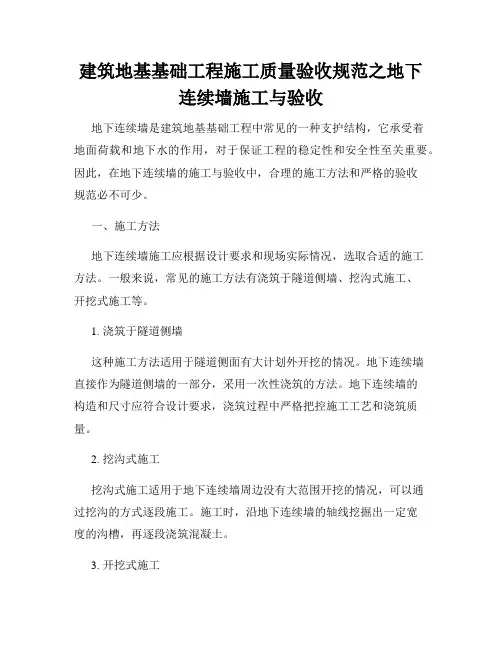 建筑地基基础工程施工质量验收规范之地下连续墙施工与验收

地下连续墙是建筑地基基础工程中常见的一种支护结构，它承受着地面荷载和地下水的作用，对于保证工程的稳定性和安全性至关重要。因此，在地下连续墙的施工与验收中，合理的施工方法和严格的验收规范必不可少。

一、施工方法

地下连续墙施工应根据设计要求和现场实际情况，选取合适的施工方法。一般来说，常见的施工方法有浇筑于隧道侧墙、挖沟式施工、开挖式施工等。

1. 浇筑于隧道侧墙

这种施工方法适用于隧道侧面有大计划外开挖的情况。地下连续墙直接作为隧道侧墙的一部分，采用一次性浇筑的方法。地下连续墙的构造和尺寸应符合设计要求，浇筑过程中严格把控施工工艺和浇筑质量。

2. 挖沟式施工

挖沟式施工适用于地下连续墙周边没有大范围开挖的情况，可以通过挖沟的方式逐段施工。施工时，沿地下连续墙的轴线挖掘出一定宽度的沟槽，再逐段浇筑混凝土。

3. 开挖式施工